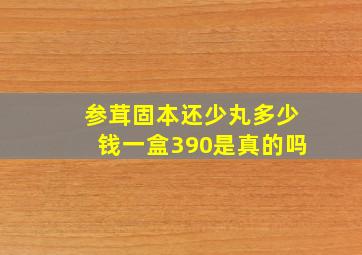 参茸固本还少丸多少钱一盒390是真的吗